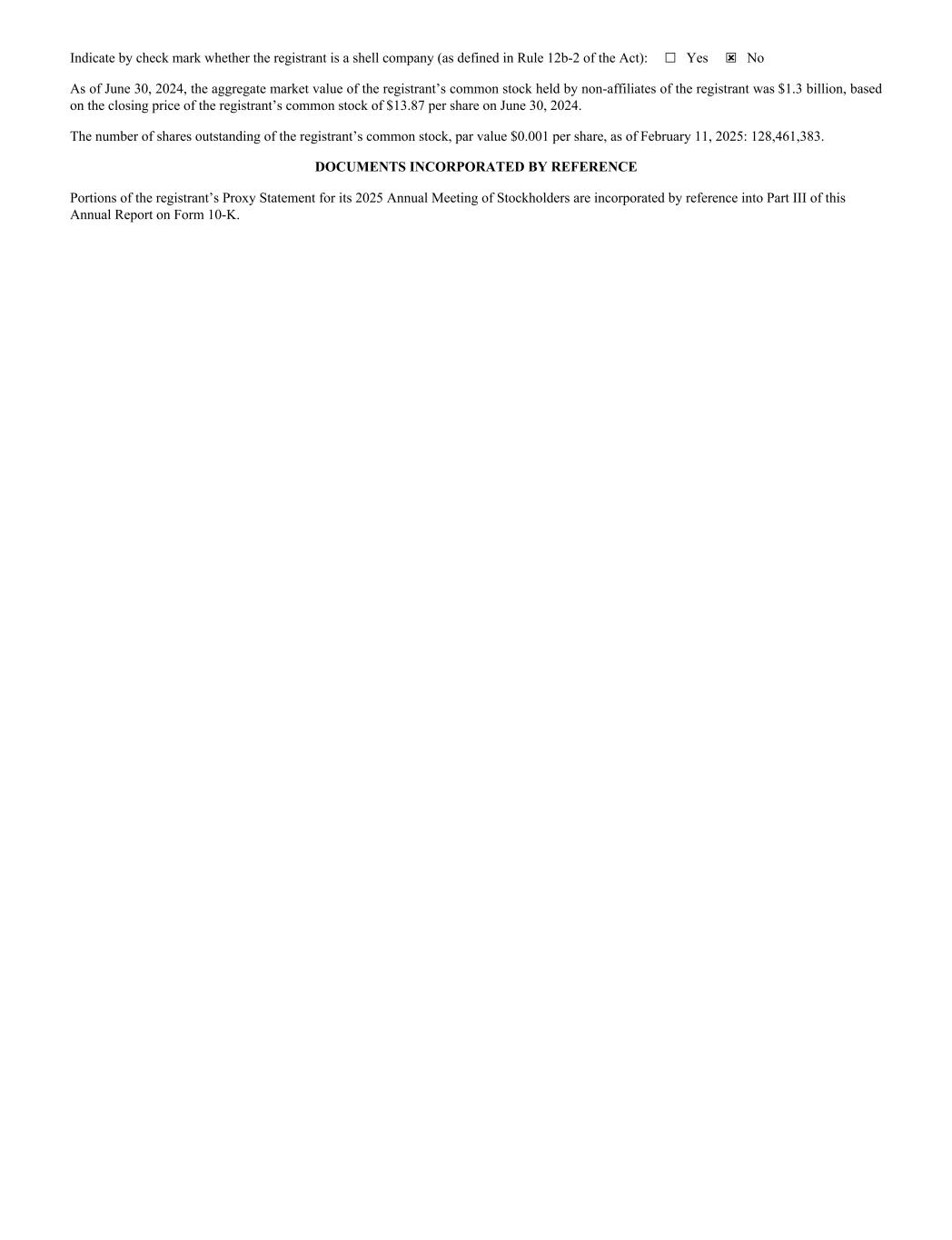 Indicate by check mark whether the registrant is a shell company (as defined in Rule 12b-2 of the Act): ☐ Yes ☑ No

As of June 30, 2024, the aggregate market value of the registrant's common stock held by non-affiliates of the registrant was $1.3 billion, based on the closing price of the registrant's common stock of $13.87 per share on June 30, 2024.

The number of shares outstanding of the registrant's common stock, par value $0.001 per share, as of February 11, 2025: 128,461,383.

DOCUMENTS INCORPORATED BY REFERENCE

Portions of the registrant's Proxy Statement for its 2025 Annual Meeting of Stockholders are incorporated by reference into Part III of this Annual Report on Form 10-K.